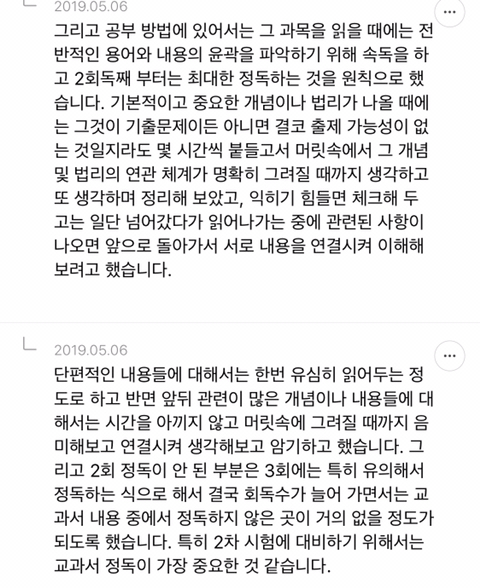 2019.05.06

그리고 공부 방법에 있어서는 그 과목을 읽을 때에는 전반적인 용어와 내용의 윤곽을 파악하기 위해 속독을 하고 2회독째 부터는 최대한 정독하는 것을 원칙으로 했습니다. 기본적이고 중요한 개념이나 법리가 나올 때에는 그것이 기출문제이든 아니면 결코 출제 가능성이 없는 것일지라도 몇 시간씩 붙들고서 머릿속에서 그 개념 및 법리의 연관 체계가 명확히 그려질 때까지 생각하고 또 생각하며 정리해 보았고, 익히기 힘들면 체크해 두고는 일단 넘어갔다가 읽어나가는 중에 관련된 사항이 나오면 앞으로 돌아가서 서로 내용을 연결시켜 이해해 보려고 했습니다.

2019.05.06

단편적인 내용들에 대해서는 한번 유심히 읽어두는 정도로 하고 반면 앞뒤 관련이 많은 개념이나 내용들에 대해서는 시간을 아끼지 않고 머릿속에 그려질 때까지 음미해보고 연결시켜 생각해보고 암기하고 했습니다. 그리고 2회 정독이 안 된 부분은 3회에는 특히 유의해서 정독하는 식으로 해서 결국 회독수가 늘어 가면서는 교과서 내용 중에서 정독하지 않은 곳이 거의 없을 정도가 되도록 했습니다. 특히 2차 시험에 대비하기 위해서는 교과서 정독이 가장 중요한 것 같습니다.